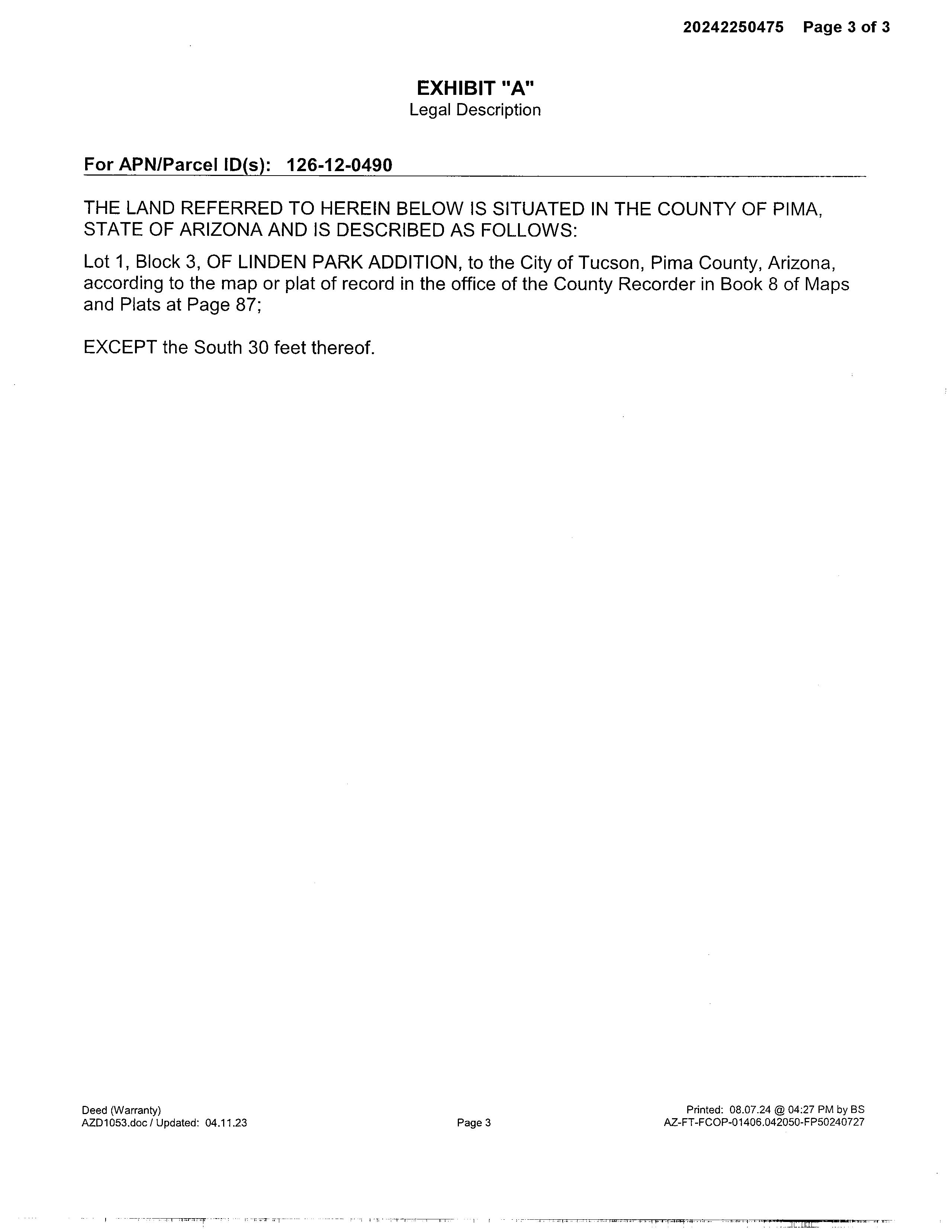 20242250475 Page 3 of 3

EXHIBIT "A"
Legal Description

For APN/Parcel ID(s): 126-12-0490

THE LAND REFERRED TO HEREIN BELOW IS SITUATED IN THE COUNTY OF PIMA, STATE OF ARIZONA AND IS DESCRIBED AS FOLLOWS:

Lot 1, Block 3, OF LINDEN PARK ADDITION, to the City of Tucson, Pima County, Arizona, according to the map or plat of record in the office of the County Recorder in Book 8 of Maps and Plats at Page 87;

EXCEPT the South 30 feet thereof.

Deed (Warranty)
AZD1053.doc / Updated: 04.11.23

Page 3

Printed: 08.07.24 @ 04:27 PM by BS
AZ-FT-FCOP-01406.042050-FP50240727